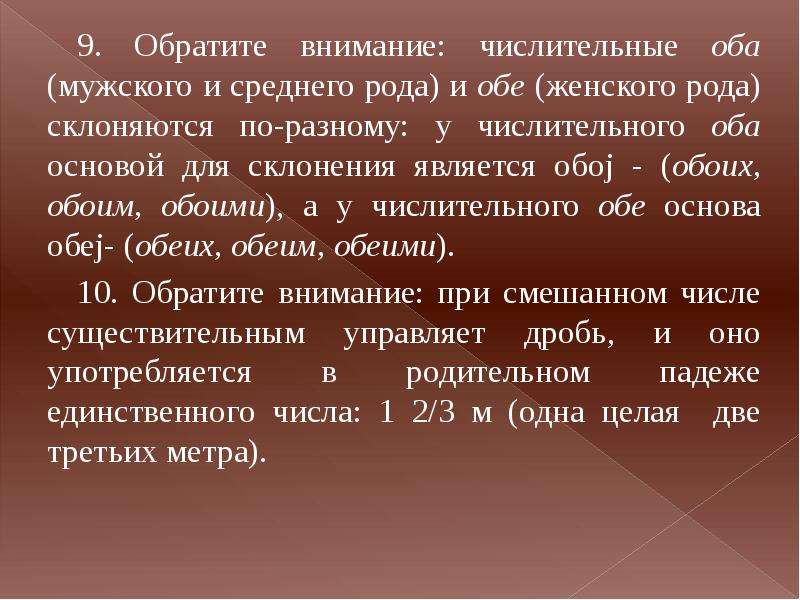 9. Обратите внимание: числительные оба (мужского и среднего рода) и обе (женского рода) склоняются по-разному: у числительного оба основой для склонения является обоj - (обоих, обоим, обоими), а у числительного обе основа обеj- (обеих, обеим, обеими).

10. Обратите внимание: при смешанном числе существительным управляет дробь, и оно употребляется в родительном падеже единственного числа: 1 2/3 м (одна целая две третьих метра).